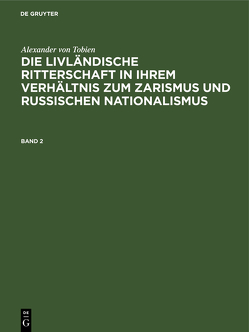 DE GRUYTER

Alexander von Tobien

DIE LIVLÄNDISCHE RITTERSCHAFT IN IHREM VERHÄLTNIS ZUM ZARISMUS UND RUSSISCHEN NATIONALISMUS

BAND 2

DE
G